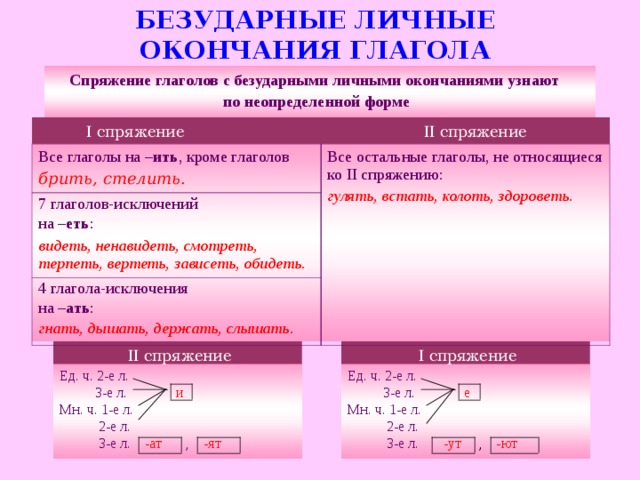 БЕЗУДАРНЫЕ ЛИЧНЫЕ ОКОНЧАНИЯ ГЛАГОЛА

Спряжение глаголов с безударными личными окончаниями узнают по неопределенной форме

| I спряжение | II спряжение |
|---|---|
| Все глаголы на –ить, кроме глаголов брить, стелить. | Все остальные глаголы, не относящиеся ко II спряжению: гулять, встать, колоть, здороветь. |
| 7 глаголов-исключений на –еть: видеть, ненавидеть, смотреть, терпеть, вертеть, зависеть, обидеть. | |
| 4 глагола-исключения на –ать: гнать, дышать, держать, слышать. | |

II спряжение
Ед. ч. 2-е л.
3-е л.
Мн. ч. 1-е л.
2-е л.
3-е л.
и
-ат , -ят

I спряжение
Ед. ч. 2-е л.
3-е л.
Мн. ч. 1-е л.
2-е л.
3-е л.
е
-ут , -ют